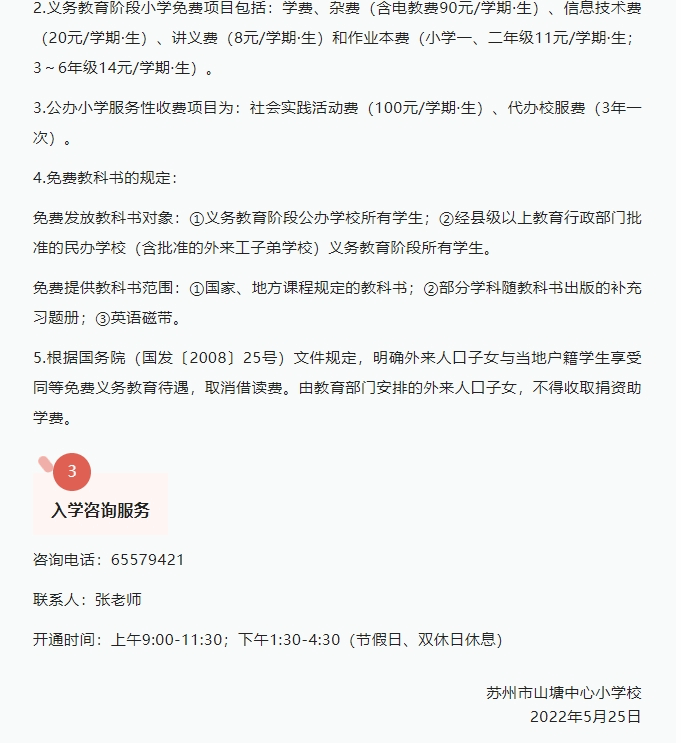 2.义务教育阶段小学免费项目包括：学费、杂费（含电教费90元/学期·生）、信息技术费（20元/学期·生）、讲义费（8元/学期·生）和作业本费（小学一、二年级11元/学期·生；3～6年级14元/学期·生）。

3.公办小学服务性收费项目为：社会实践活动费（100元/学期·生）、代办校服费（3年一次）。

4.免费教科书的规定：

免费发放教科书对象：①义务教育阶段公办学校所有学生；②经县级以上教育行政部门批准的民办学校（含批准的外来工子弟学校）义务教育阶段所有学生。

免费提供教科书范围：①国家、地方课程规定的教科书；②部分学科随教科书出版的补充习题册；③英语磁带。

5.根据国务院（国发〔2008〕25号）文件规定，明确外来人口子女与当地户籍学生享受同等免费义务教育待遇，取消借读费。由教育部门安排的外来人口子女，不得收取捐资助学费。

3

入学咨询服务

咨询电话：65579421

联系人：张老师

开通时间：上午9:00-11:30；下午1:30-4:30（节假日、双休日休息）

苏州市山塘中心小学校
2022年5月25日